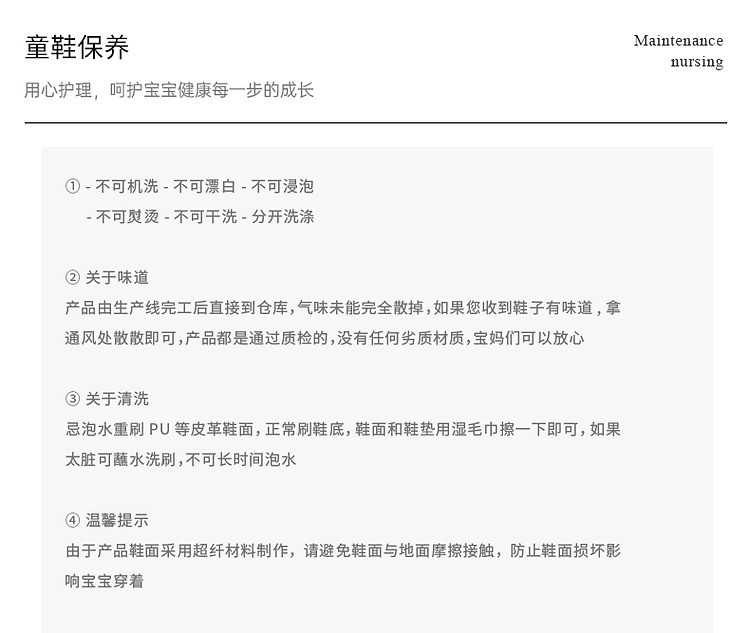 童鞋保养

Maintenance
nursing

用心护理，呵护宝宝健康每一步的成长

① - 不可机洗 - 不可漂白 - 不可浸泡
- 不可熨烫 - 不可干洗 - 分开洗涤

② 关于味道
产品由生产线完工后直接到仓库，气味未能完全散掉，如果您收到鞋子有味道，拿通风处散散即可，产品都是通过质检的，没有任何劣质材质，宝妈们可以放心

③ 关于清洗
忌泡水重刷 PU 等皮革鞋面，正常刷鞋底，鞋面和鞋垫用湿毛巾擦一下即可，如果太脏可蘸水洗刷，不可长时间泡水

④ 温馨提示
由于产品鞋面采用超纤材料制作，请避免鞋面与地面摩擦接触，防止鞋面损坏影响宝宝穿着